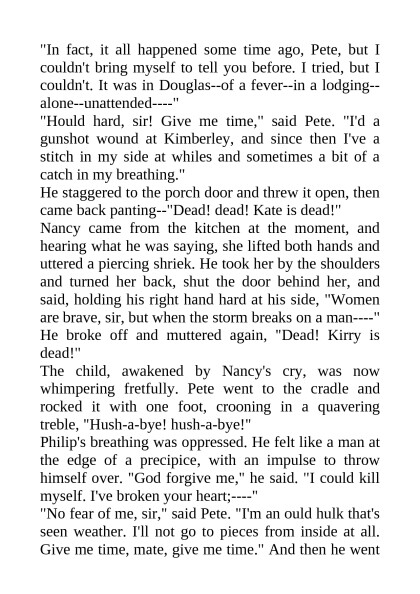 "In fact, it all happened some time ago, Pete, but I couldn't bring myself to tell you before. I tried, but I couldn't. It was in Douglas--of a fever--in a lodging--alone--unattended----"
"Hould hard, sir! Give me time," said Pete. "I'd a gunshot wound at Kimberley, and since then I've a stitch in my side at whiles and sometimes a bit of a catch in my breathing."
He staggered to the porch door and threw it open, then came back panting--"Dead! dead! Kate is dead!"
Nancy came from the kitchen at the moment, and hearing what he was saying, she lifted both hands and uttered a piercing shriek. He took her by the shoulders and turned her back, shut the door behind her, and said, holding his right hand hard at his side, "Women are brave, sir, but when the storm breaks on a man----" He broke off and muttered again, "Dead! Kirry is dead!"
The child, awakened by Nancy's cry, was now whimpering fretfully. Pete went to the cradle and rocked it with one foot, crooning in a quavering treble, "Hush-a-bye! hush-a-bye!"
Philip's breathing was oppressed. He felt like a man at the edge of a precipice, with an impulse to throw himself over. "God forgive me," he said. "I could kill myself. I've broken your heart;----"
"No fear of me, sir," said Pete. "I'm an ould hulk that's seen weather. I'll not go to pieces from inside at all. Give me time, mate, give me time." And then he went